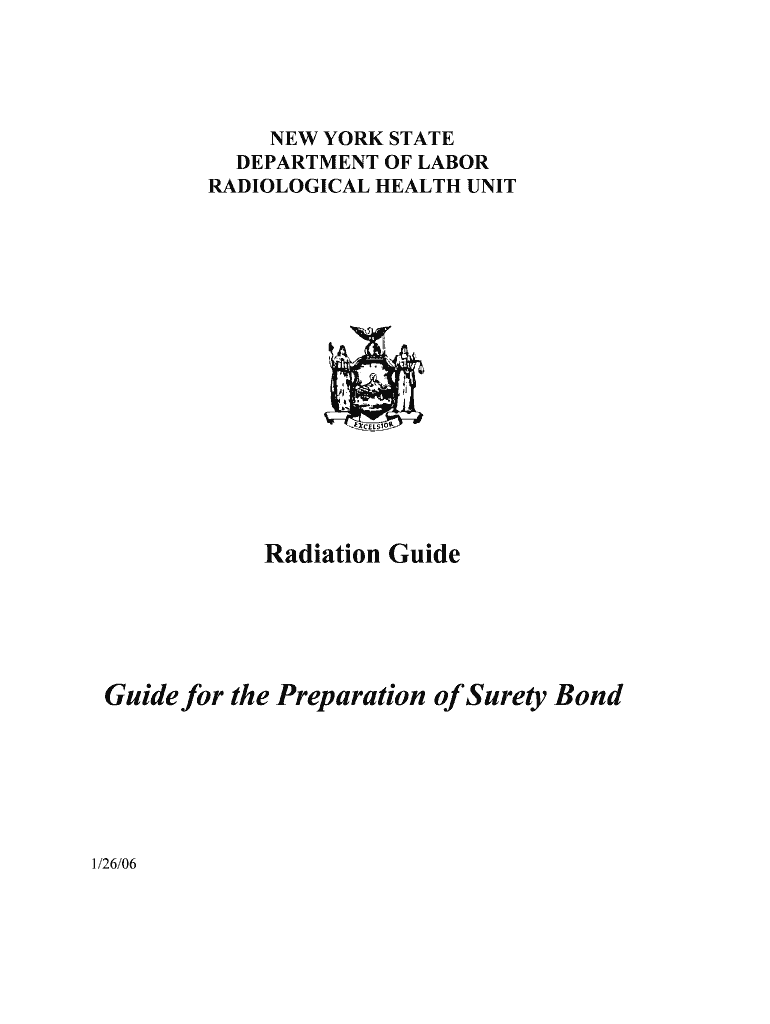 NEW YORK STATE
DEPARTMENT OF LABOR
RADIOLOGICAL HEALTH UNIT

EXCELSIOR

Radiation Guide

Guide for the Preparation of Surety Bond

1/26/06